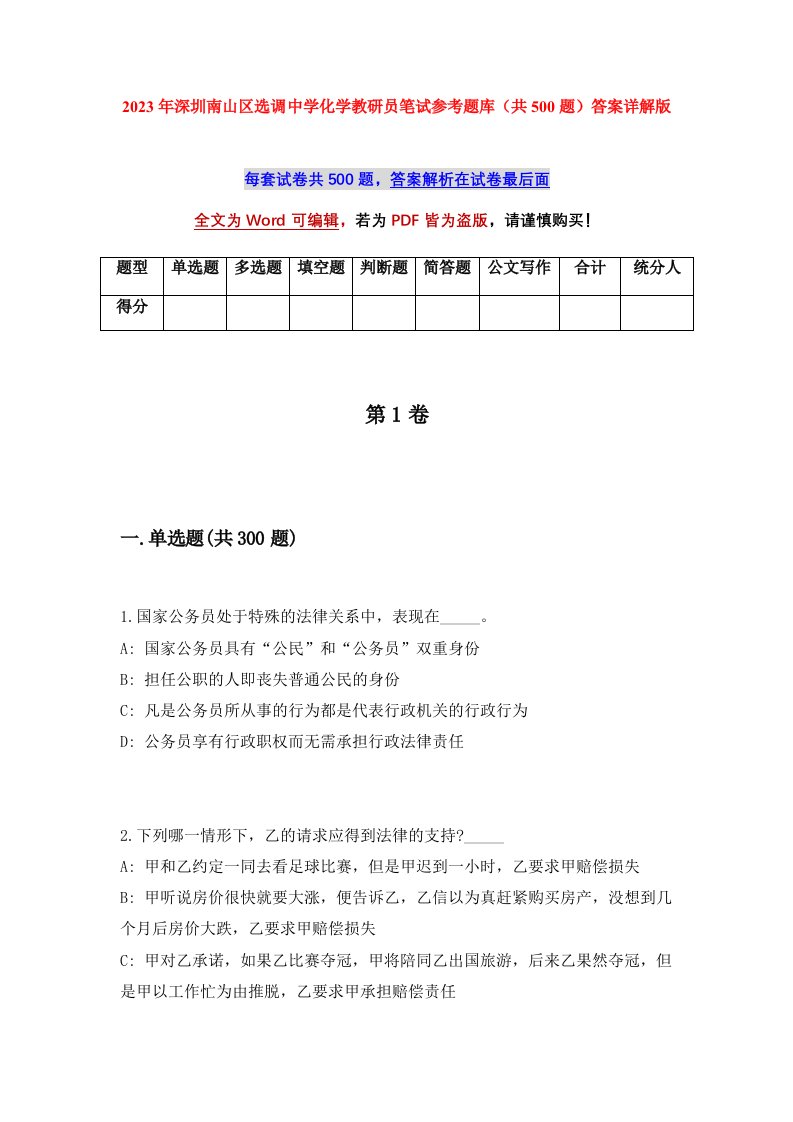 2023年深圳南山区选调中学化学教研员笔试参考题库（共500题）答案详解版

每套试卷共500题，答案解析在试卷最后面

全文为Word可编辑，若为PDF皆为盗版，请谨慎购买！

| 题型 | 单选题 | 多选题 | 填空题 | 判断题 | 简答题 | 公文写作 | 合计 | 统分人 |
|---|---|---|---|---|---|---|---|---|
| 得分 | | | | | | | | |

第1卷

一.单选题(共300题)

1.国家公务员处于特殊的法律关系中，表现在_____。
A: 国家公务员具有“公民”和“公务员”双重身份
B: 担任公职的人即丧失普通公民的身份
C: 凡是公务员所从事的行为都是代表行政机关的行政行为
D: 公务员享有行政职权而无需承担行政法律责任

2.下列哪一情形下，乙的请求应得到法律的支持?_____
A: 甲和乙约定一同去看足球比赛，但是甲迟到一小时，乙要求甲赔偿损失
B: 甲听说房价很快就要大涨，便告诉乙，乙信以为真赶紧购买房产，没想到几个月后房价大跌，乙要求甲赔偿损失
C: 甲对乙承诺，如果乙比赛夺冠，甲将陪同乙出国旅游，后来乙果然夺冠，但是甲以工作忙为由推脱，乙要求甲承担赔偿责任